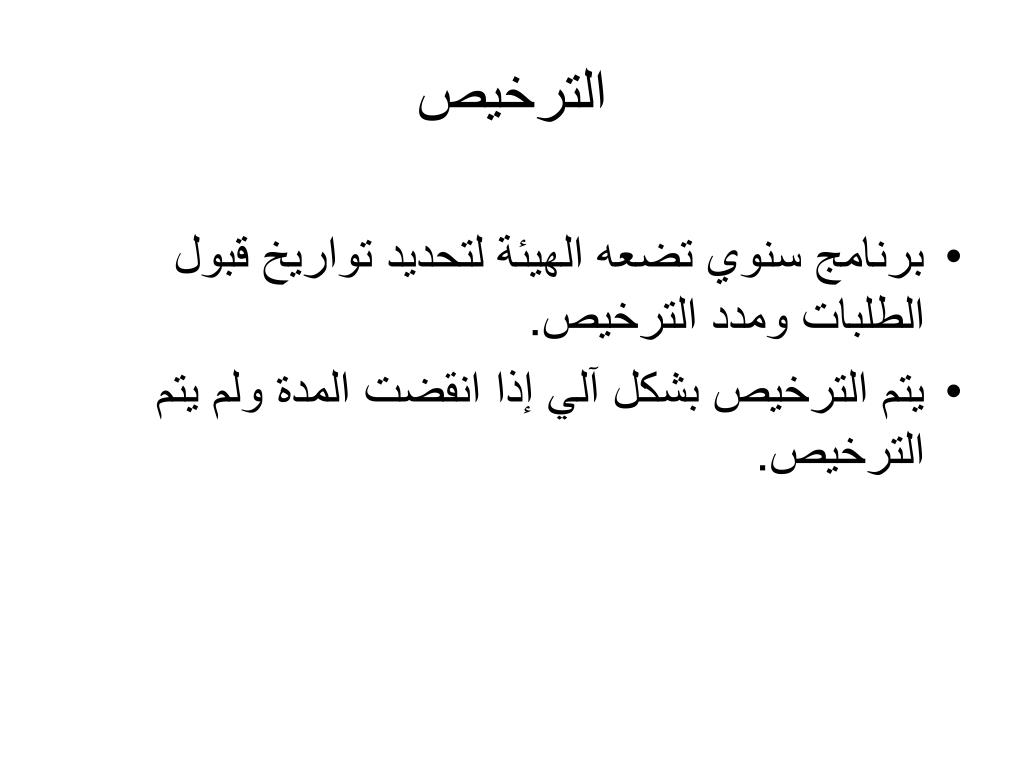 الترخيص

• برنامج سنوي تضعه الهيئة لتحديد تواريخ قبول الطلبات ومدد الترخيص.

• يتم الترخيص بشكل آلي إذا انقضت المدة ولم يتم الترخيص.